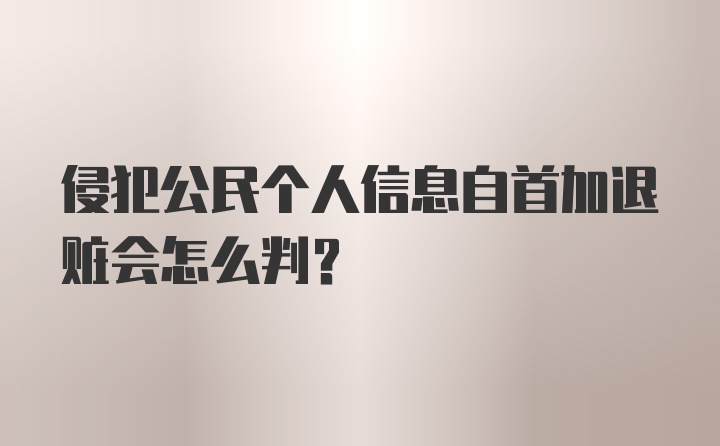 侵犯公民个人信息自首加退赃会怎么判?